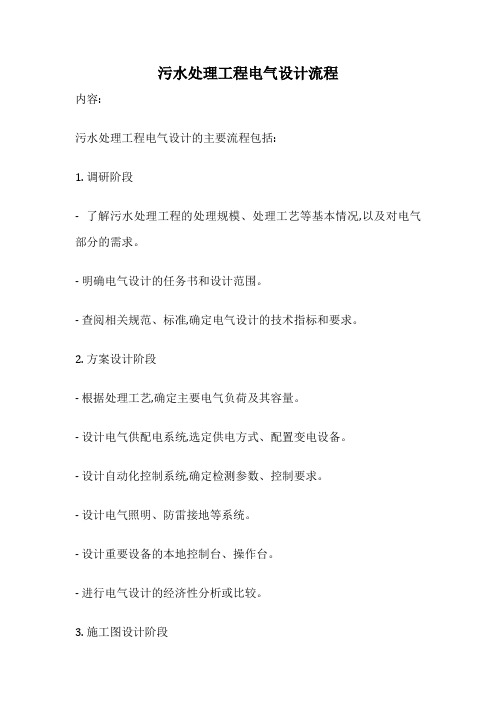 污水处理工程电气设计流程

内容:

污水处理工程电气设计的主要流程包括:

1. 调研阶段

- 了解污水处理工程的处理规模、处理工艺等基本情况,以及对电气部分的需求。

- 明确电气设计的任务书和设计范围。

- 查阅相关规范、标准,确定电气设计的技术指标和要求。

2. 方案设计阶段

- 根据处理工艺,确定主要电气负荷及其容量。

- 设计电气供配电系统,选定供电方式、配置变电设备。

- 设计自动化控制系统,确定检测参数、控制要求。

- 设计电气照明、防雷接地等系统。

- 设计重要设备的本地控制台、操作台。

- 进行电气设计的经济性分析或比较。

3. 施工图设计阶段